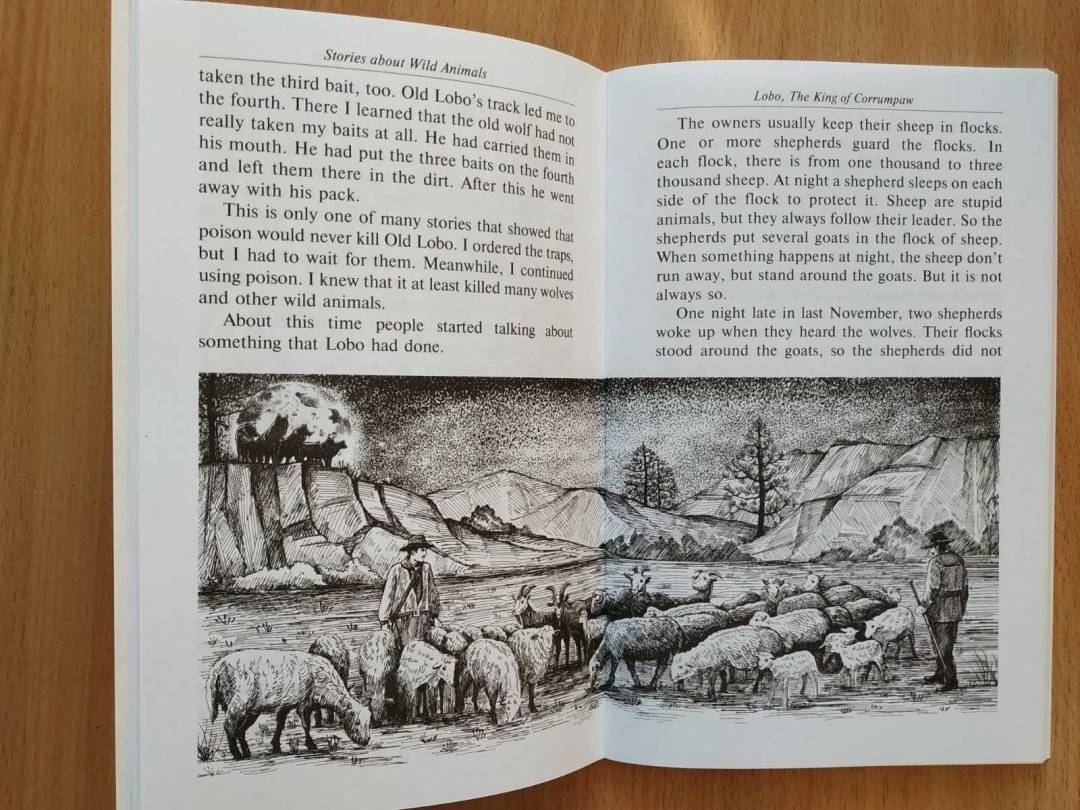 Stories about Wild Animals

taken the third bait, too. Old Lobo's track led me to the fourth. There I learned that the old wolf had not really taken my baits at all. He had carried them in his mouth. He had put the three baits on the fourth and left them there in the dirt. After this he went away with his pack.

This is only one of many stories that showed that poison would never kill Old Lobo. I ordered the traps, but I had to wait for them. Meanwhile, I continued using poison. I knew that it at least killed many wolves and other wild animals.

About this time people started talking about something that Lobo had done.

Lobo, The King of Corrumpaw

The owners usually keep their sheep in flocks. One or more shepherds guard the flocks. In each flock, there is from one thousand to three thousand sheep. At night a shepherd sleeps on each side of the flock to protect it. Sheep are stupid animals, but they always follow their leader. So the shepherds put several goats in the flock of sheep. When something happens at night, the sheep don't run away, but stand around the goats. But it is not always so.

One night late in last November, two shepherds woke up when they heard the wolves. Their flocks stood around the goats, so the shepherds did not